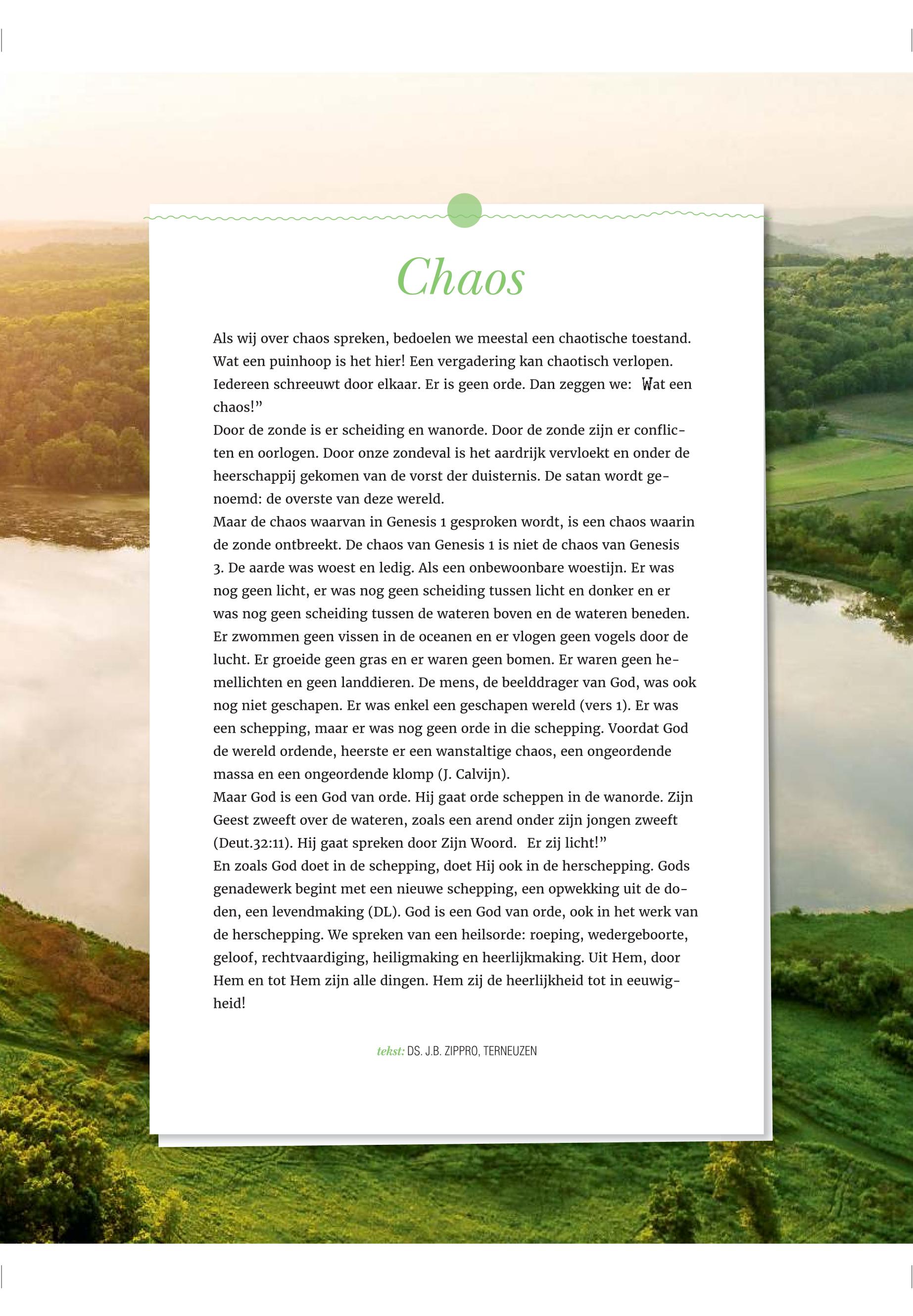 Chaos

Als wij over chaos spreken, bedoelen we meestal een chaotische toestand. Wat een puinhoop is het hier! Een vergadering kan chaotisch verlopen. Iedereen schreeuwt door elkaar. Er is geen orde. Dan zeggen we: Wat een chaos!”
Door de zonde is er scheiding en wanorde. Door de zonde zijn er conflicten en oorlogen. Door onze zondeval is het aardrijk vervloekt en onder de heerschappij gekomen van de vorst der duisternis. De satan wordt genoemd: de overste van deze wereld.
Maar de chaos waarvan in Genesis 1 gesproken wordt, is een chaos waarin de zonde ontbreekt. De chaos van Genesis 1 is niet de chaos van Genesis 3. De aarde was woest en ledig. Als een onbewoonbare woestijn. Er was nog geen licht, er was nog geen scheiding tussen licht en donker en er was nog geen scheiding tussen de wateren boven en de wateren beneden. Er zwommen geen vissen in de oceanen en er vlogen geen vogels door de lucht. Er groeide geen gras en er waren geen bomen. Er waren geen hemellichten en geen landdieren. De mens, de beelddrager van God, was ook nog niet geschapen. Er was enkel een geschapen wereld (vers 1). Er was een schepping, maar er was nog geen orde in die schepping. Voordat God de wereld ordende, heerste er een wanstaltige chaos, een ongeordende massa en een ongeordende klomp (J. Calvijn).
Maar God is een God van orde. Hij gaat orde scheppen in de wanorde. Zijn Geest zweeft over de wateren, zoals een arend onder zijn jongen zweeft (Deut.32:11). Hij gaat spreken door Zijn Woord. Er zij licht!”
En zoals God doet in de schepping, doet Hij ook in de herschepping. Gods genadewerk begint met een nieuwe schepping, een opwekking uit de doden, een levendmaking (DL). God is een God van orde, ook in het werk van de herschepping. We spreken van een heilsorde: roeping, wedergeboorte, geloof, rechtvaardiging, heiligmaking en heerlijkmaking. Uit Hem, door Hem en tot Hem zijn alle dingen. Hem zij de heerlijkheid tot in eeuwigheid!

tekst: DS. J.B. ZIPPRO, TERNEUZEN